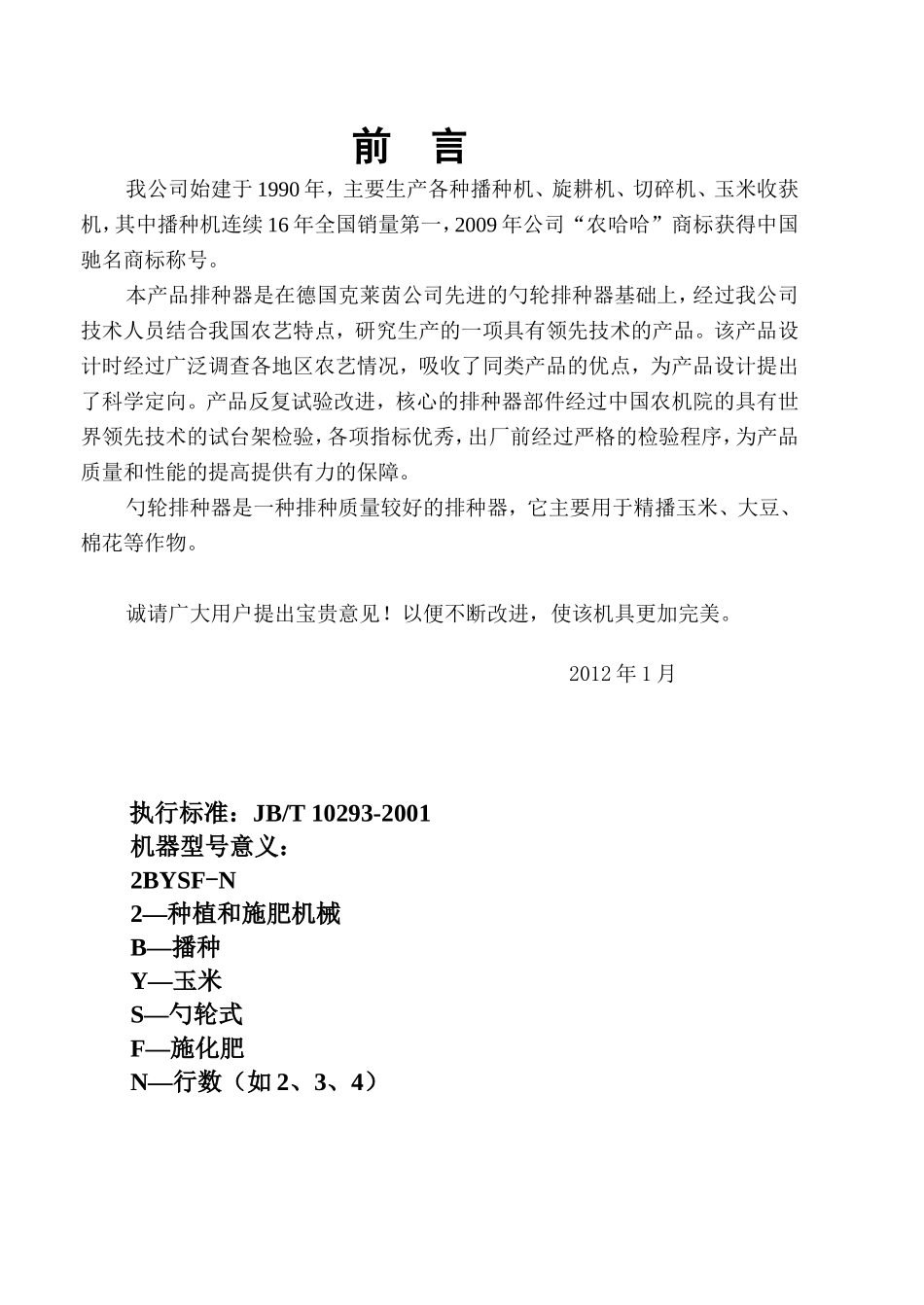 前 言

我公司始建于1990年，主要生产各种播种机、旋耕机、切碎机、玉米收获机，其中播种机连续16年全国销量第一，2009年公司“农哈哈”商标获得中国驰名商标称号。

本产品排种器是在德国克莱茵公司先进的勺轮排种器基础上，经过我公司技术人员结合我国农艺特点，研究生产的一项具有领先技术的产品。该产品设计时经过广泛调查各地区农艺情况，吸收了同类产品的优点，为产品设计提出了科学定向。产品反复试验改进，核心的排种器部件经过中国农机院的具有世界领先技术的试台架检验，各项指标优秀，出厂前经过严格的检验程序，为产品质量和性能的提高提供有力的保障。

勺轮排种器是一种排种质量较好的排种器，它主要用于精播玉米、大豆、棉花等作物。

诚请广大用户提出宝贵意见！以便不断改进，使该机具更加完美。

2012年1月

执行标准：JB/T 10293-2001
机器型号意义：
2BYSF-N
2—种植和施肥机械
B—播种
Y—玉米
S—勺轮式
F—施化肥
N—行数（如2、3、4）